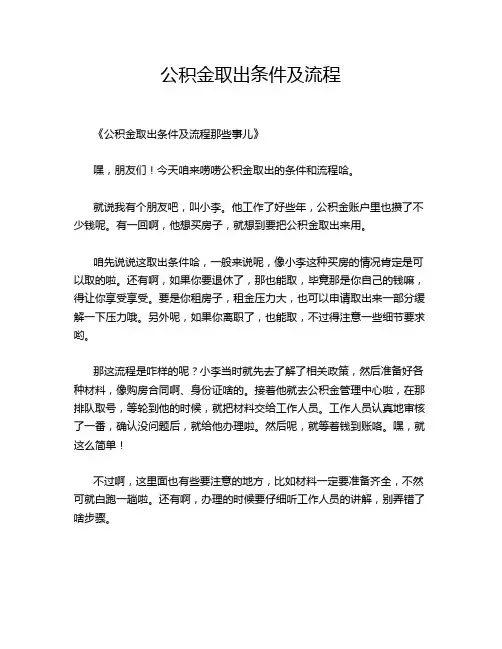 公积金取出条件及流程

《公积金取出条件及流程那些事儿》

嘿，朋友们！今天咱来唠唠公积金取出的条件和流程哈。

就说我有个朋友吧，叫小李。他工作了好些年，公积金账户里也攒了不少钱呢。有一回啊，他想买房子，就想到要把公积金取出来用。

咱先说说这取出条件哈，一般来说呢，像小李这种买房的情况肯定是可以取的啦。还有啊，如果你要退休了，那也能取，毕竟那是你自己的钱嘛，得让你享受享受。要是你租房子，租金压力大，也可以申请取出来一部分缓解一下压力哦。另外呢，如果你离职了，也能取，不过得注意一些细节要求哟。

那这流程是咋样的呢？小李当时就先去了解了相关政策，然后准备好各种材料，像购房合同啊、身份证啥的。接着他就去公积金管理中心啦，在那排队取号，等轮到他的时候，就把材料交给工作人员。工作人员认真地审核了一番，确认没问题后，就给他办理啦。然后呢，就等着钱到账咯。嘿，就这么简单！

不过啊，这里面也有些要注意的地方，比如材料一定要准备齐全，不然可就白跑一趟啦。还有啊，办理的时候要仔细听工作人员的讲解，别弄错了啥步骤。